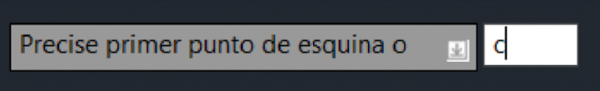 Precise primer punto de esquina o

c